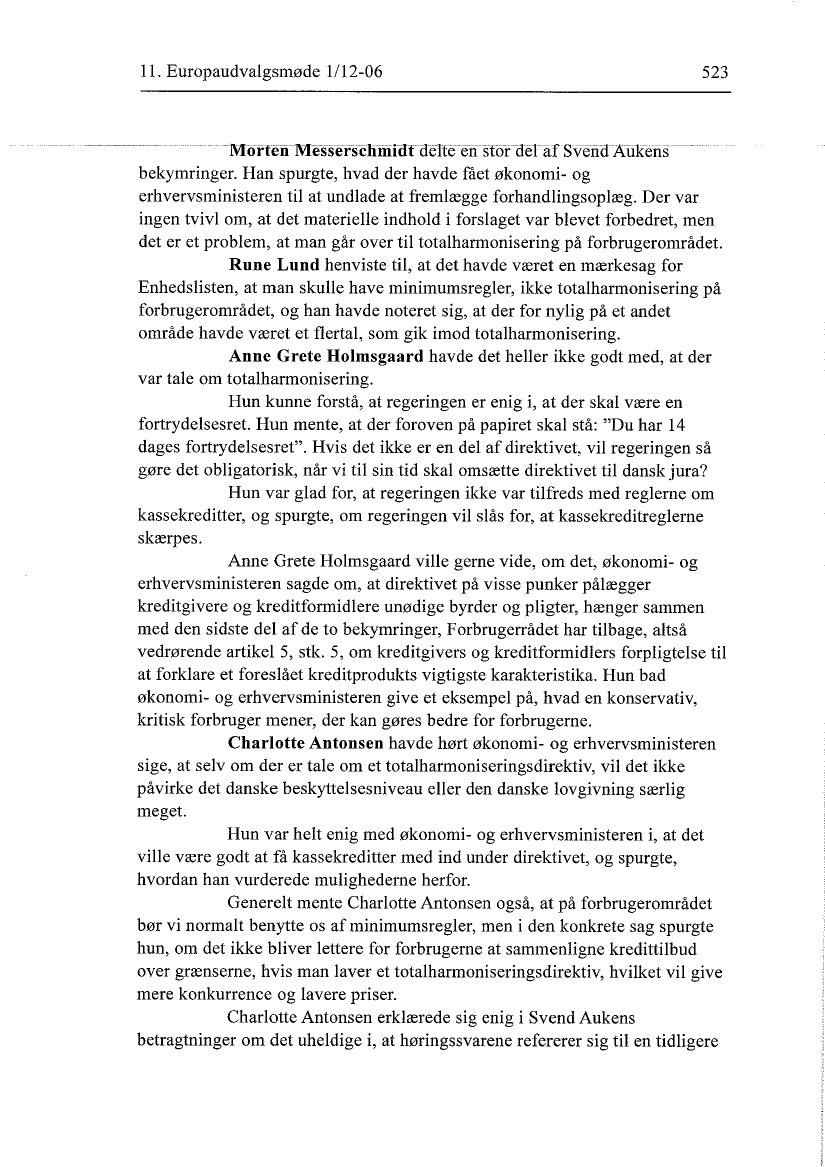 11. Europaudvalgsmøde 1/12-06

523

**Morten Messerschmidt** delte en stor del af Svend Aukens bekymringer. Han spurgte, hvad der havde fået økonomi- og erhvervsministeren til at undlade at fremlægge forhandlingsoplæg. Der var ingen tvivl om, at det materielle indhold i forslaget var blevet forbedret, men det er et problem, at man går over til totalharmonisering på forbrugerområdet.

**Rune Lund** henviste til, at det havde været en mærkesag for Enhedslisten, at man skulle have minimumsregler, ikke totalharmonisering på forbrugerområdet, og han havde noteret sig, at der for nylig på et andet område havde været et flertal, som gik imod totalharmonisering.

**Anne Grete Holmsgaard** havde det heller ikke godt med, at der var tale om totalharmonisering.

Hun kunne forstå, at regeringen er enig i, at der skal være en fortrydelsesret. Hun mente, at der foroven på papiret skal stå: "Du har 14 dages fortrydelsesret". Hvis det ikke er en del af direktivet, vil regeringen så gøre det obligatorisk, når vi til sin tid skal omsætte direktivet til dansk jura?

Hun var glad for, at regeringen ikke var tilfreds med reglerne om kassekreditter, og spurgte, om regeringen vil slås for, at kassekreditreglerne skærpes.

Anne Grete Holmsgaard ville gerne vide, om det, økonomi- og erhvervsministeren sagde om, at direktivet på visse punker pålægger kreditgivere og kreditformidlere unødige byrder og pligter, hænger sammen med den sidste del af de to bekymringer, Forbrugerrådet har tilbage, altså vedrørende artikel 5, stk. 5, om kreditgivers og kreditformidlers forpligtelse til at forklare et foreslået kreditprodukts vigtigste karakteristika. Hun bad økonomi- og erhvervsministeren give et eksempel på, hvad en konservativ, kritisk forbruger mener, der kan gøres bedre for forbrugerne.

**Charlotte Antonsen** havde hørt økonomi- og erhvervsministeren sige, at selv om der er tale om et totalharmoniseringsdirektiv, vil det ikke påvirke det danske beskyttelsesniveau eller den danske lovgivning særlig meget.

Hun var helt enig med økonomi- og erhvervsministeren i, at det ville være godt at få kassekreditter med ind under direktivet, og spurgte, hvordan han vurderede mulighederne herfor.

Generelt mente Charlotte Antonsen også, at på forbrugerområdet bør vi normalt benytte os af minimumsregler, men i den konkrete sag spurgte hun, om det ikke bliver lettere for forbrugerne at sammenligne kredittilbud over grænserne, hvis man laver et totalharmoniseringsdirektiv, hvilket vil give mere konkurrence og lavere priser.

Charlotte Antonsen erklærede sig enig i Svend Aukens betragtninger om det uheldige i, at høringssvarene refererer sig til en tidligere